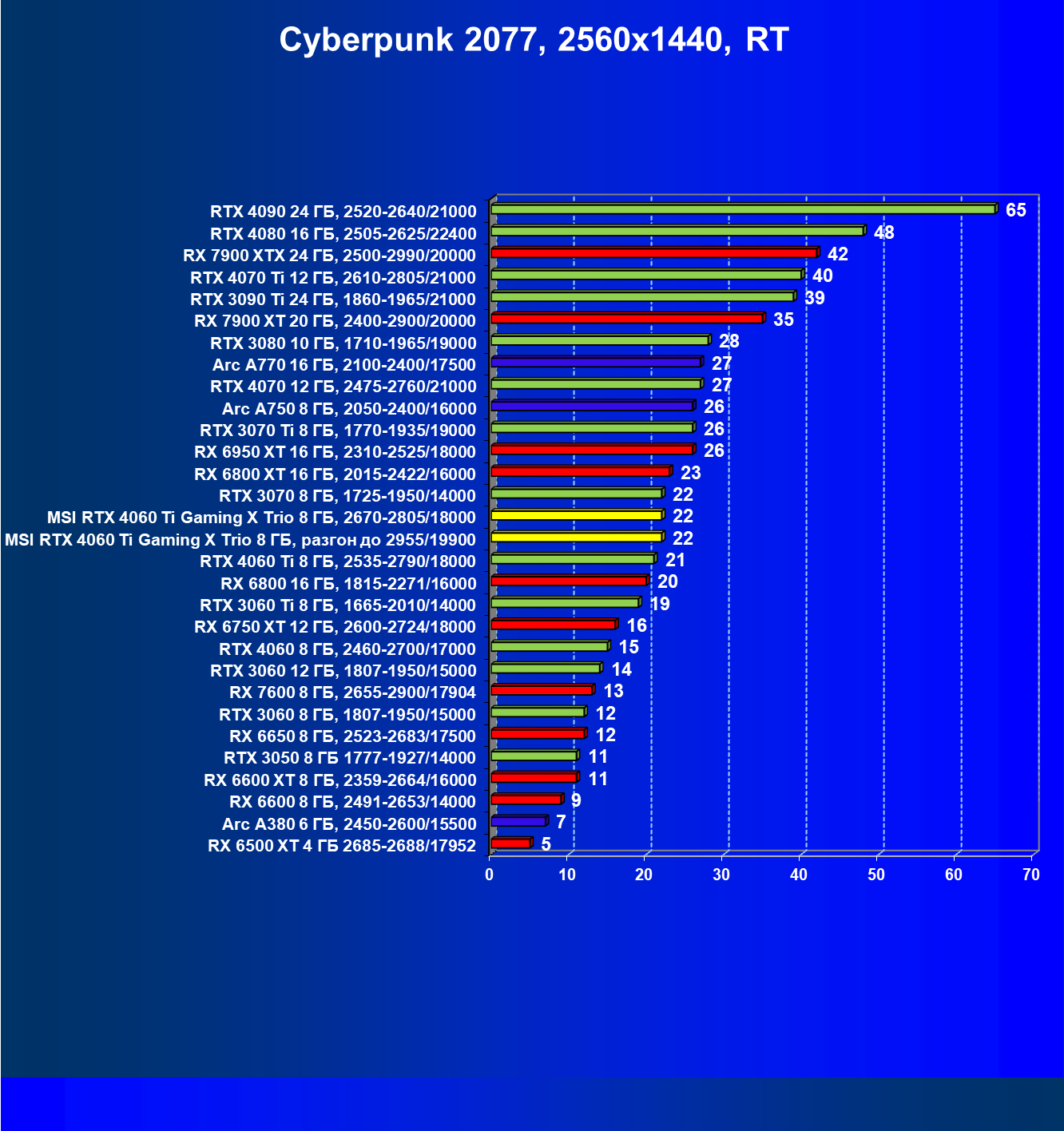 Cyberpunk 2077, 2560x1440, RT

RTX 4090 24 ГБ, 2520-2640/21000 65
RTX 4080 16 ГБ, 2505-2625/22400 48
RX 7900 XTX 24 ГБ, 2500-2990/20000 42
RTX 4070 Ti 12 ГБ, 2610-2805/21000 40
RTX 3090 Ti 24 ГБ, 1860-1965/21000 39
RX 7900 XT 20 ГБ, 2400-2900/20000 35
RTX 3080 10 ГБ, 1710-1965/19000 28
Arc A770 16 ГБ, 2100-2400/17500 27
RTX 4070 12 ГБ, 2475-2760/21000 27
Arc A750 8 ГБ, 2050-2400/16000 26
RTX 3070 Ti 8 ГБ, 1770-1935/19000 26
RX 6950 XT 16 ГБ, 2310-2525/18000 26
RX 6800 XT 16 ГБ, 2015-2422/16000 23
RTX 3070 8 ГБ, 1725-1950/14000 22
MSI RTX 4060 Ti Gaming X Trio 8 ГБ, 2670-2805/18000 22
MSI RTX 4060 Ti Gaming X Trio 8 ГБ, разгон до 2955/19900 22
RTX 4060 Ti 8 ГБ, 2535-2790/18000 21
RX 6800 16 ГБ, 1815-2271/16000 20
RTX 3060 Ti 8 ГБ, 1665-2010/14000 19
RX 6750 XT 12 ГБ, 2600-2724/18000 16
RTX 4060 8 ГБ, 2460-2700/17000 15
RTX 3060 12 ГБ, 1807-1950/15000 14
RX 7600 8 ГБ, 2655-2900/17904 13
RTX 3060 8 ГБ, 1807-1950/15000 12
RX 6650 8 ГБ, 2523-2683/17500 12
RTX 3050 8 ГБ 1777-1927/14000 11
RX 6600 XT 8 ГБ, 2359-2664/16000 11
RX 6600 8 ГБ, 2491-2653/14000 9
Arc A380 6 ГБ, 2450-2600/15500 7
RX 6500 XT 4 ГБ 2685-2688/17952 5

0 10 20 30 40 50 60 70